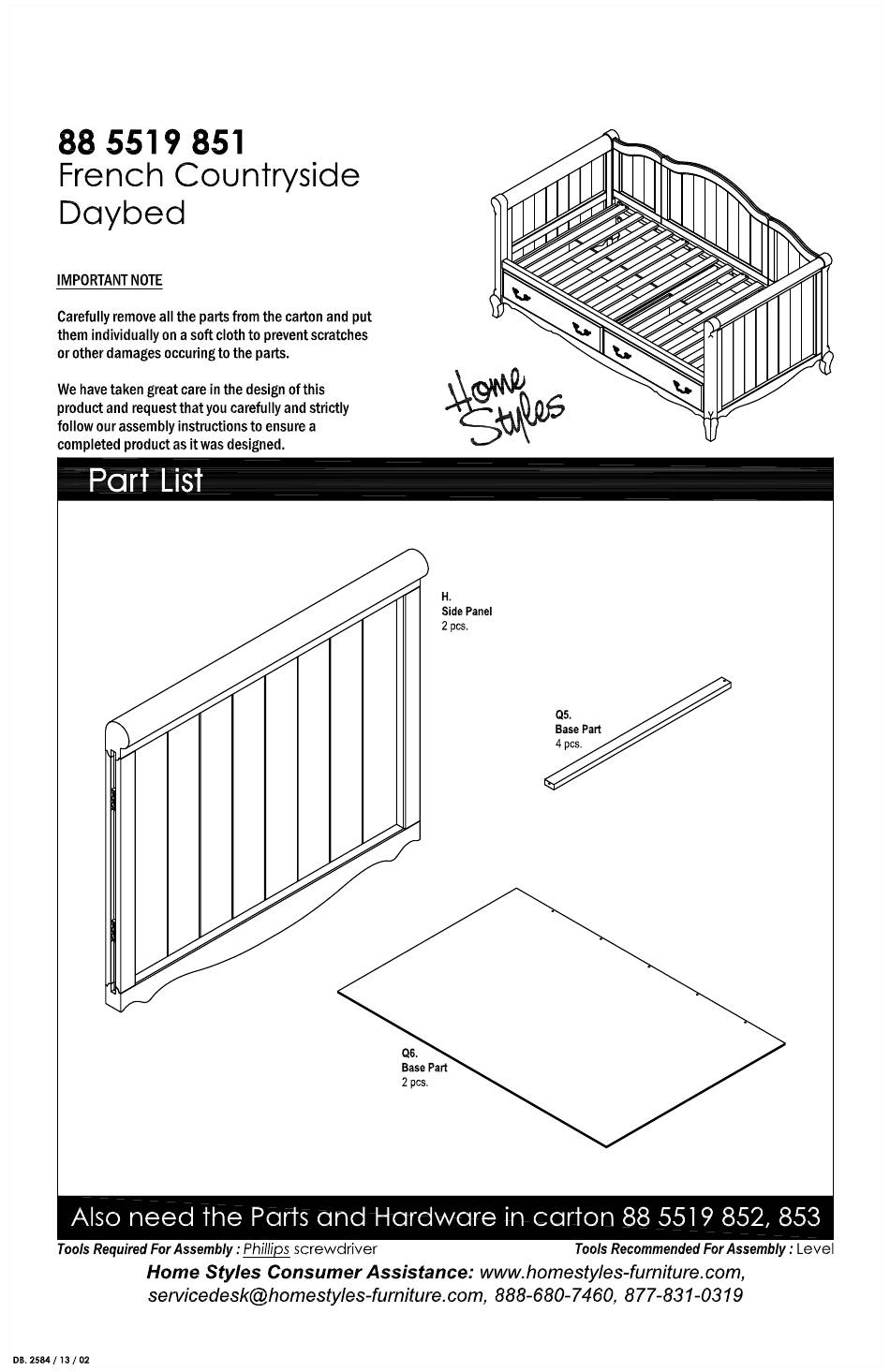 88 5519 851
French Countryside Daybed

IMPORTANT NOTE

Carefully remove all the parts from the carton and put them individually on a soft cloth to prevent scratches or other damages occuring to the parts.

We have taken great care in the design of this product and request that you carefully and strictly follow our assembly instructions to ensure a completed product as it was designed.

Home Styles

Part List

H.
Side Panel
2 pcs.

Q5.
Base Part
4 pcs.

Q6.
Base Part
2 pcs.

Also need the Parts and Hardware in carton 88 5519 852, 853

Tools Required For Assembly : Phillips screwdriver

Tools Recommended For Assembly : Level

Home Styles Consumer Assistance: www.homestyles-furniture.com, servicedesk@homestyles-furniture.com, 888-680-7460, 877-831-0319

DB. 2584 / 13 / 02